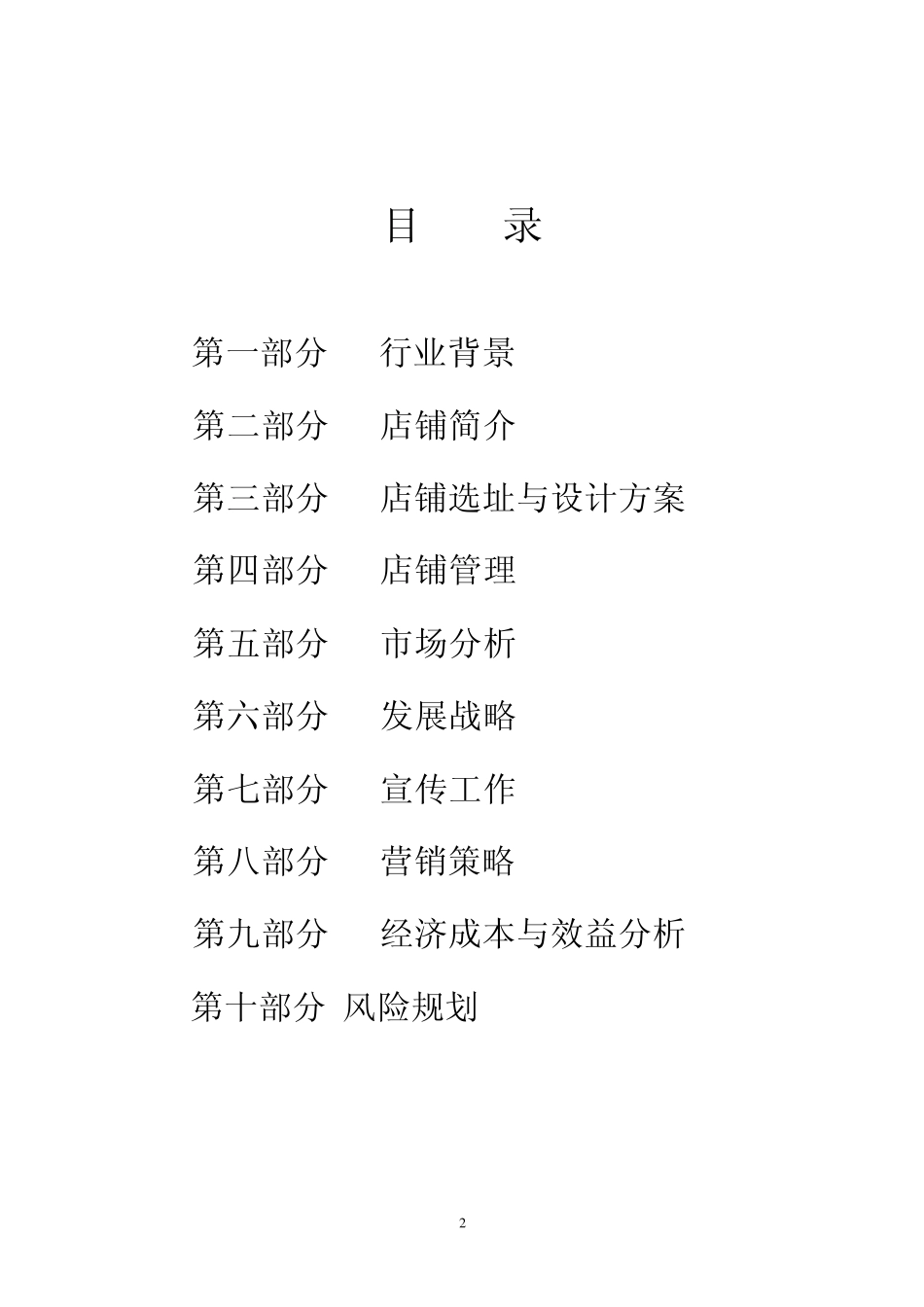 目　　录

第一部分　行业背景

第二部分　店铺简介

第三部分　店铺选址与设计方案

第四部分　店铺管理

第五部分　市场分析

第六部分　发展战略

第七部分　宣传工作

第八部分　营销策略

第九部分　经济成本与效益分析

第十部分 风险规划

2